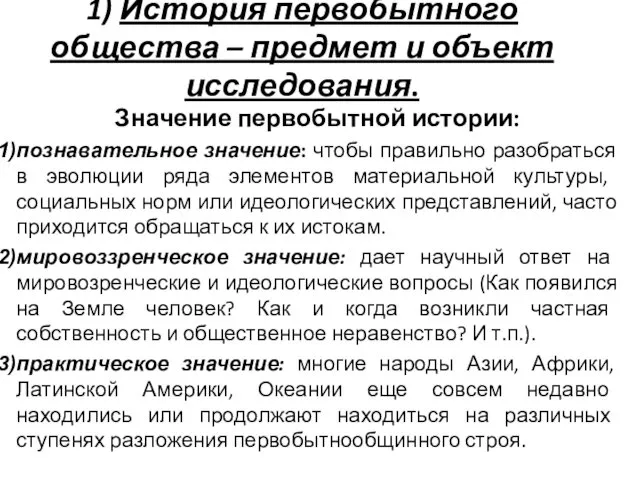 1) История первобытного общества – предмет и объект исследования.

Значение первобытной истории:

1)познавательное значение: чтобы правильно разобраться в эволюции ряда элементов материальной культуры, социальных норм или идеологических представлений, часто приходится обращаться к их истокам.

2)мировоззренческое значение: дает научный ответ на мировозренческие и идеологические вопросы (Как появился на Земле человек? Как и когда возникли частная собственность и общественное неравенство? И т.п.).

3)практическое значение: многие народы Азии, Африки, Латинской Америки, Океании еще совсем недавно находились или продолжают находиться на различных ступенях разложения первобытнообщинного строя.